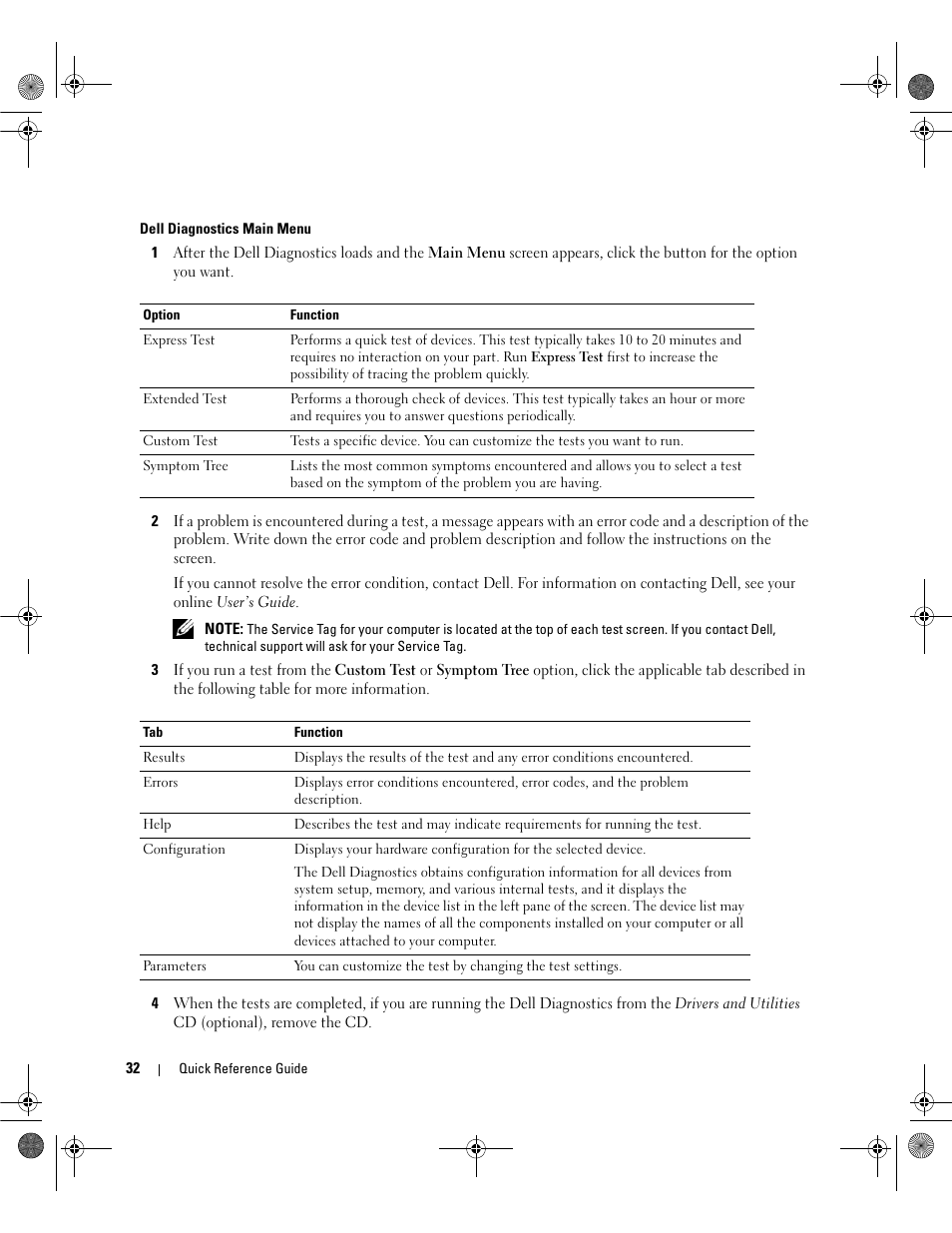 Dell Diagnostics Main Menu

1 After the Dell Diagnostics loads and the Main Menu screen appears, click the button for the option you want.

| Option | Function |
|---|---|
| Express Test | Performs a quick test of devices. This test typically takes 10 to 20 minutes and requires no interaction on your part. Run Express Test first to increase the possibility of tracing the problem quickly. |
| Extended Test | Performs a thorough check of devices. This test typically takes an hour or more and requires you to answer questions periodically. |
| Custom Test | Tests a specific device. You can customize the tests you want to run. |
| Symptom Tree | Lists the most common symptoms encountered and allows you to select a test based on the symptom of the problem you are having. |

2 If a problem is encountered during a test, a message appears with an error code and a description of the problem. Write down the error code and problem description and follow the instructions on the screen.

If you cannot resolve the error condition, contact Dell. For information on contacting Dell, see your online User's Guide.

NOTE: The Service Tag for your computer is located at the top of each test screen. If you contact Dell, technical support will ask for your Service Tag.

3 If you run a test from the Custom Test or Symptom Tree option, click the applicable tab described in the following table for more information.

| Tab | Function |
|---|---|
| Results | Displays the results of the test and any error conditions encountered. |
| Errors | Displays error conditions encountered, error codes, and the problem description. |
| Help | Describes the test and may indicate requirements for running the test. |
| Configuration | Displays your hardware configuration for the selected device. The Dell Diagnostics obtains configuration information for all devices from system setup, memory, and various internal tests, and it displays the information in the device list in the left pane of the screen. The device list may not display the names of all the components installed on your computer or all devices attached to your computer. |
| Parameters | You can customize the test by changing the test settings. |

4 When the tests are completed, if you are running the Dell Diagnostics from the Drivers and Utilities CD (optional), remove the CD.

32 | Quick Reference Guide